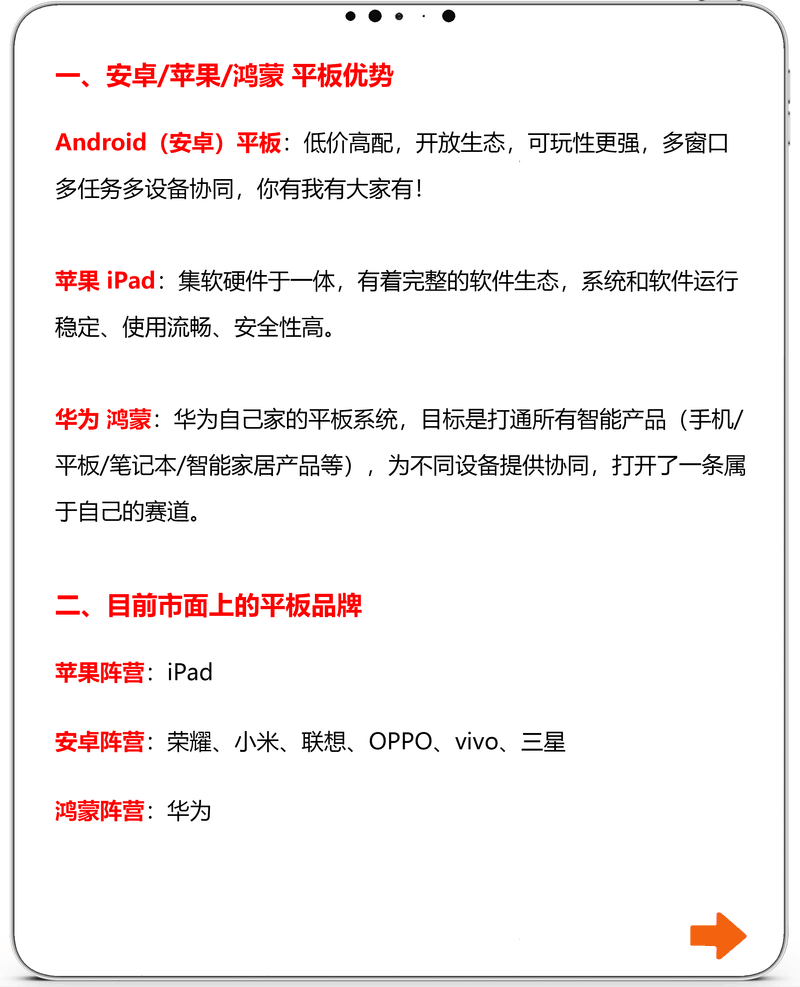 一、安卓/苹果/鸿蒙 平板优势

Android（安卓）平板：低价高配，开放生态，可玩性更强，多窗口多任务多设备协同，你有我有大家有！

苹果 iPad：集软硬件于一体，有着完整的软件生态，系统和软件运行稳定、使用流畅、安全性高。

华为 鸿蒙：华为自己家的平板系统，目标是打通所有智能产品（手机/平板/笔记本/智能家居产品等），为不同设备提供协同，打开了一条属于自己的赛道。

二、目前市面上的平板品牌

苹果阵营：iPad

安卓阵营：荣耀、小米、联想、OPPO、vivo、三星

鸿蒙阵营：华为